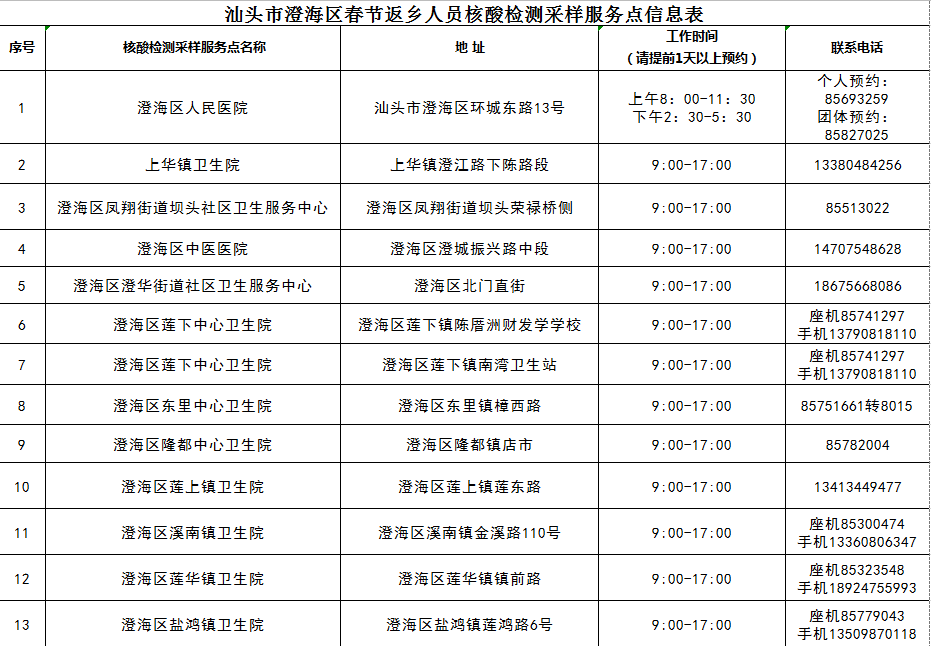 汕头市澄海区春节返乡人员核酸检测采样服务点信息表

| 序号 | 核酸检测采样服务点名称 | 地 址 | 工作时间（请提前1天以上预约） | 联系电话 |
|---|---|---|---|---|
| 1 | 澄海区人民医院 | 汕头市澄海区环城东路13号 | 上午8：00-11：30 下午2：30-5：30 | 个人预约：85693259 团体预约：85827025 |
| 2 | 上华镇卫生院 | 上华镇澄江路下陈路段 | 9:00-17:00 | 13380484256 |
| 3 | 澄海区凤翔街道坝头社区卫生服务中心 | 澄海区凤翔街道坝头荣禄桥侧 | 9:00-17:00 | 85513022 |
| 4 | 澄海区中医医院 | 澄海区澄城振兴路中段 | 9:00-17:00 | 14707548628 |
| 5 | 澄海区澄华街道社区卫生服务中心 | 澄海区北门直街 | 9:00-17:00 | 18675668086 |
| 6 | 澄海区莲下中心卫生院 | 澄海区莲下镇陈厝洲财发学学校 | 9:00-17:00 | 座机85741297 手机13790818110 |
| 7 | 澄海区莲下中心卫生院 | 澄海区莲下镇南湾卫生站 | 9:00-17:00 | 座机85741297 手机13790818110 |
| 8 | 澄海区东里中心卫生院 | 澄海区东里镇樟西路 | 9:00-17:00 | 85751661转8015 |
| 9 | 澄海区隆都中心卫生院 | 澄海区隆都镇店市 | 9:00-17:00 | 85782004 |
| 10 | 澄海区莲上镇卫生院 | 澄海区莲上镇莲东路 | 9:00-17:00 | 13413449477 |
| 11 | 澄海区溪南镇卫生院 | 澄海区溪南镇金溪路110号 | 9:00-17:00 | 座机85300474 手机13360806347 |
| 12 | 澄海区莲华镇卫生院 | 澄海区莲华镇镇前路 | 9:00-17:00 | 座机85323548 手机18924755993 |
| 13 | 澄海区盐鸿镇卫生院 | 澄海区盐鸿镇莲鸿路6号 | 9:00-17:00 | 座机85779043 手机13509870118 |